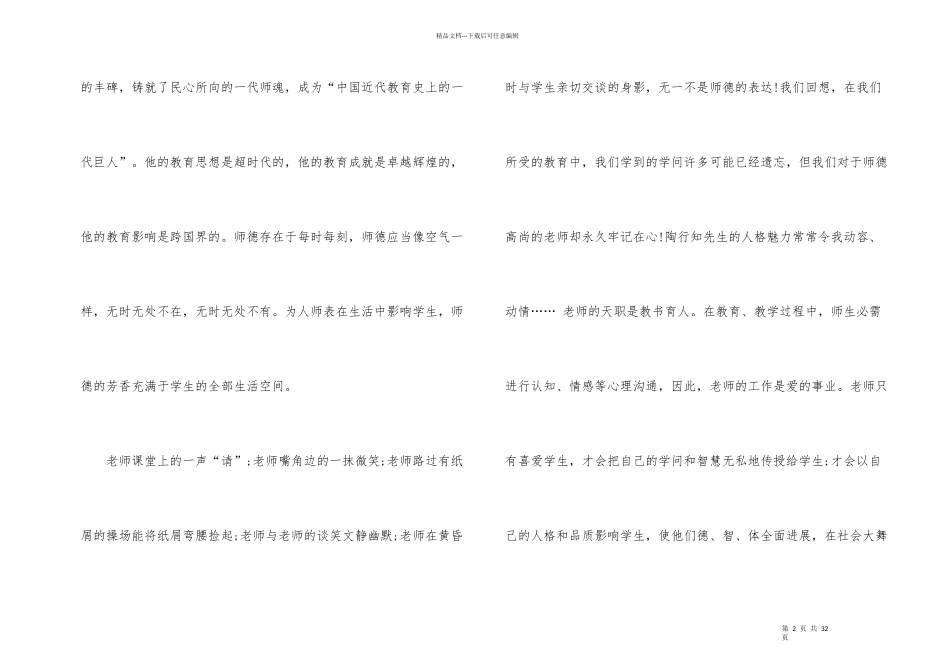 精品文档---下载后可任意编辑

的丰碑，铸就了民心所向的一代师魂，成为“中国近代教育史上的一代巨人”。他的教育思想是超时代的，他的教育成就是卓越辉煌的，他的教育影响是跨国界的。师德存在于每时每刻，师德应当像空气一样，无时无处不在，无时无处不有。为人师表在生活中影响学生，师德的芳香充满于学生的全部生活空间。

老师课堂上的一声“请”;老师嘴角边的一抹微笑;老师路过有纸屑的操场能将纸屑弯腰捡起;老师与老师的谈笑文静幽默;老师在黄昏时与学生亲切交谈的身影，无一不是师德的表达!我们回想，在我们所受的教育中，我们学到的学问许多可能已经遗忘，但我们对于师德高尚的老师却永久牢记在心!陶行知先生的人格魅力常常令我动容、动情…… 老师的天职是教书育人。在教育、教学过程中，师生必需进行认知、情感等心理沟通，因此，老师的工作是爱的事业。老师只有喜爱学生，才会把自己的学问和智慧无私地传授给学生;才会以自己的人格和品质影响学生，使他们德、智、体全面进展，在社会大舞

第 2 页 共 32 页